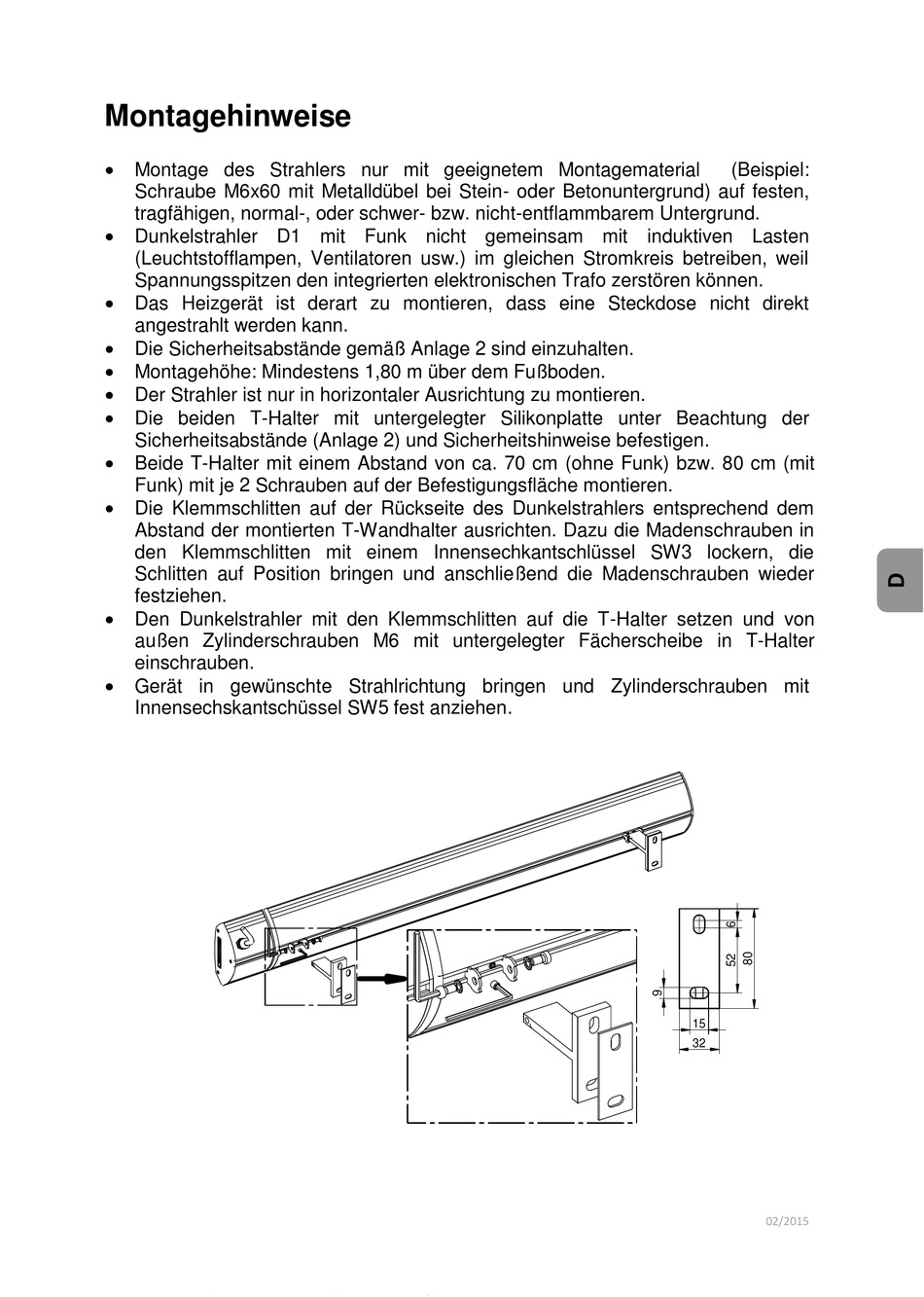 Montagehinweise

• Montage des Strahlers nur mit geeignetem Montagematerial (Beispiel: Schraube M6x60 mit Metalldübel bei Stein- oder Betonuntergrund) auf festen, tragfähigen, normal-, oder schwer- bzw. nicht-entflammbarem Untergrund.
• Dunkelstrahler D1 mit Funk nicht gemeinsam mit induktiven Lasten (Leuchtstofflampen, Ventilatoren usw.) im gleichen Stromkreis betreiben, weil Spannungsspitzen den integrierten elektronischen Trafo zerstören können.
• Das Heizgerät ist derart zu montieren, dass eine Steckdose nicht direkt angestrahlt werden kann.
• Die Sicherheitsabstände gemäß Anlage 2 sind einzuhalten.
• Montagehöhe: Mindestens 1,80 m über dem Fußboden.
• Der Strahler ist nur in horizontaler Ausrichtung zu montieren.
• Die beiden T-Halter mit untergelegter Silikonplatte unter Beachtung der Sicherheitsabstände (Anlage 2) und Sicherheitshinweise befestigen.
• Beide T-Halter mit einem Abstand von ca. 70 cm (ohne Funk) bzw. 80 cm (mit Funk) mit je 2 Schrauben auf der Befestigungsfläche montieren.
• Die Klemmschlitten auf der Rückseite des Dunkelstrahlers entsprechend dem Abstand der montierten T-Wandhalter ausrichten. Dazu die Madenschrauben in den Klemmschlitten mit einem Innensechkantschlüssel SW3 lockern, die Schlitten auf Position bringen und anschließend die Madenschrauben wieder festziehen.
• Den Dunkelstrahler mit den Klemmschlitten auf die T-Halter setzen und von außen Zylinderschrauben M6 mit untergelegter Fächerscheibe in T-Halter einschrauben.
• Gerät in gewünschte Strahlrichtung bringen und Zylinderschrauben mit Innensechskantschüssel SW5 fest anziehen.

D

6
52
80
9
15
32

02/2015